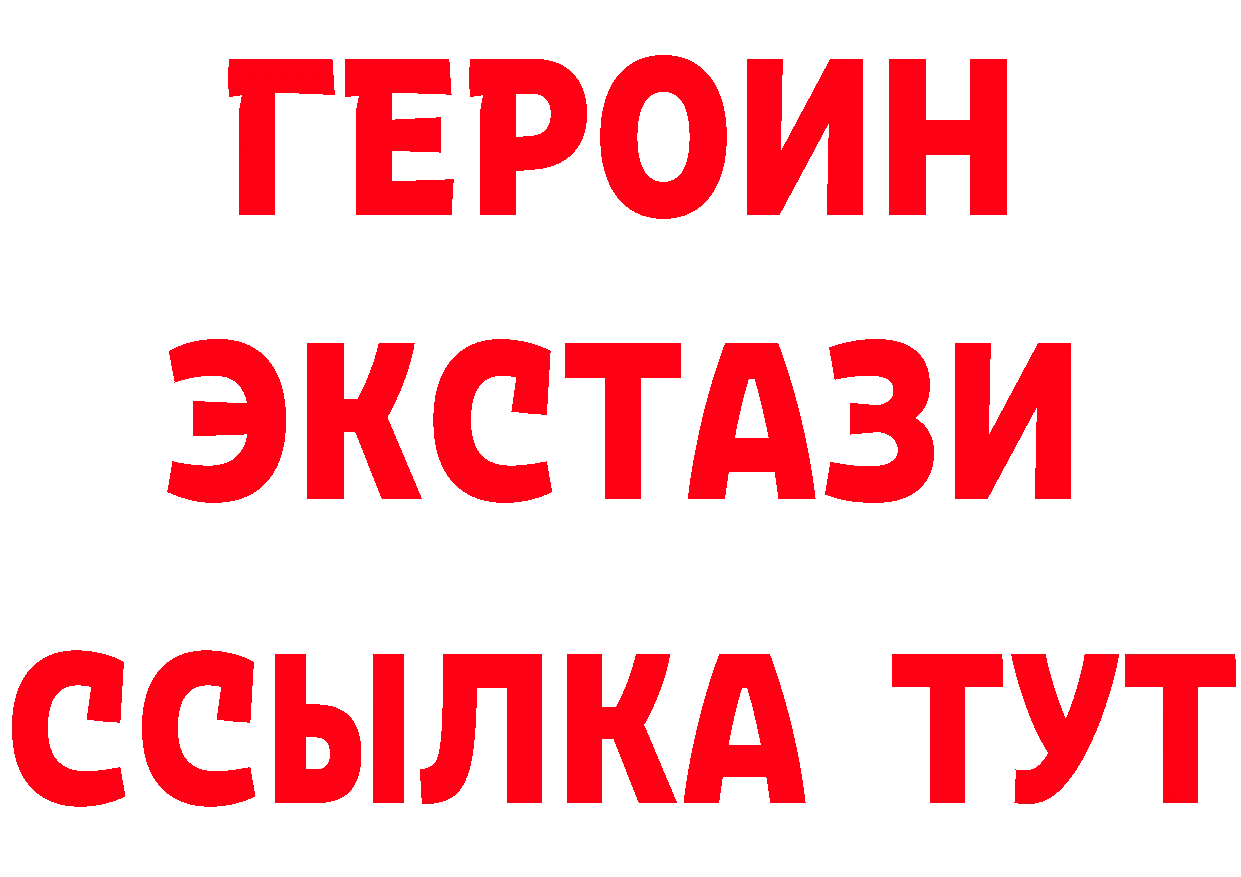 ГЕРОИН
ЭКСТАЗИ
ССЫЛКА ТУТ